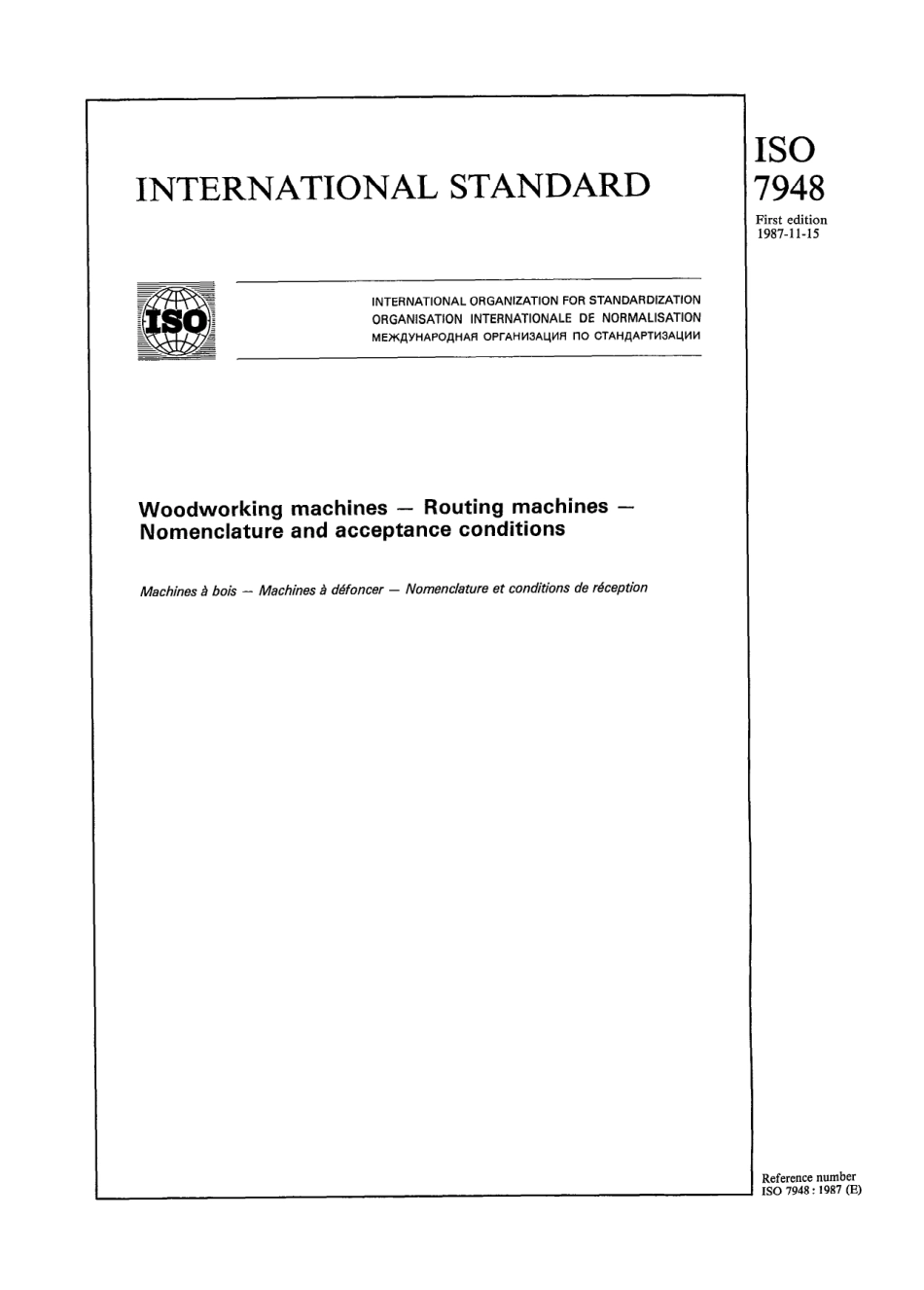 INTERNATIONAL STANDARD

ISO
7948
First edition
1987-11-15

ISO

INTERNATIONAL ORGANIZATION FOR STANDARDIZATION
ORGANISATION INTERNATIONALE DE NORMALISATION
МЕЖДУНАРОДНАЯ ОРГАНИЗАЦИЯ ПО СТАНДАРТИЗАЦИИ

Woodworking machines — Routing machines — Nomenclature and acceptance conditions

Machines à bois — Machines à défoncer — Nomenclature et conditions de réception

Reference number
ISO 7948 : 1987 (E)